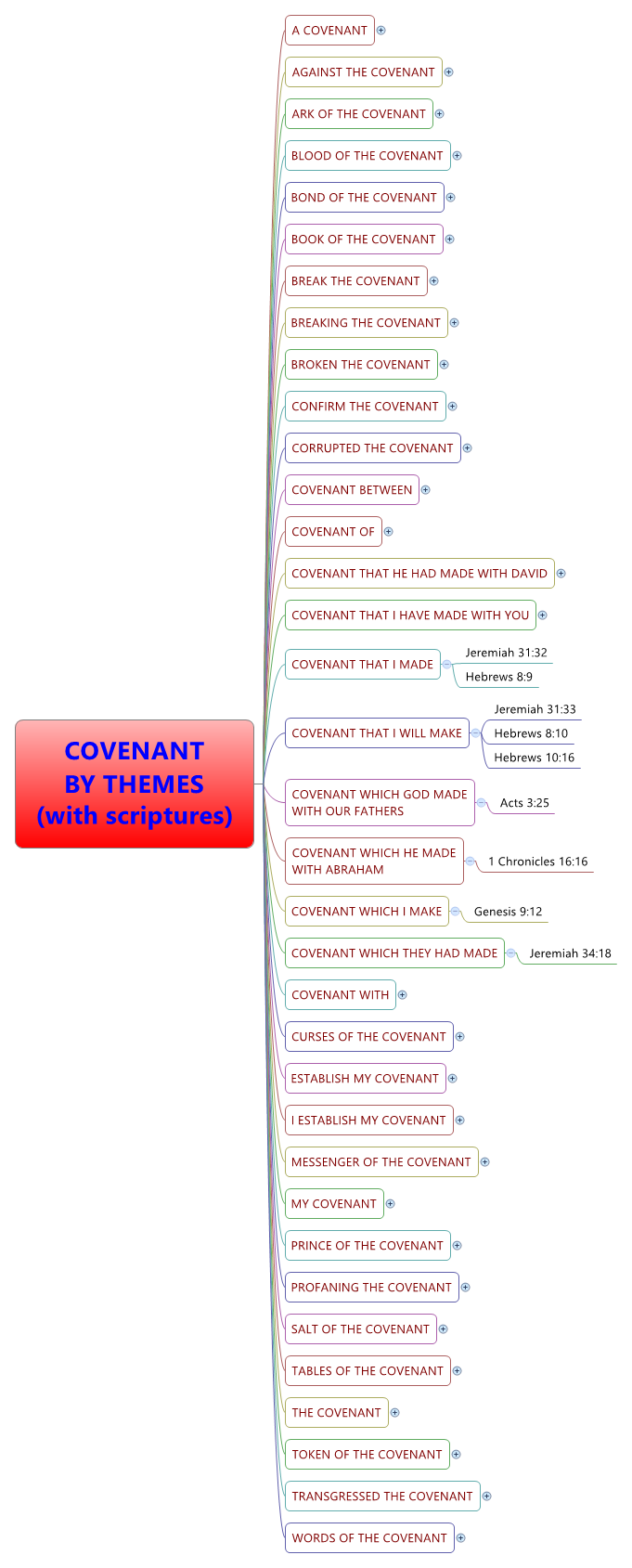 COVENANT BY THEMES (with scriptures)

A COVENANT

AGAINST THE COVENANT

ARK OF THE COVENANT

BLOOD OF THE COVENANT

BOND OF THE COVENANT

BOOK OF THE COVENANT

BREAK THE COVENANT

BREAKING THE COVENANT

BROKEN THE COVENANT

CONFIRM THE COVENANT

CORRUPTED THE COVENANT

COVENANT BETWEEN

COVENANT OF

COVENANT THAT HE HAD MADE WITH DAVID

COVENANT THAT I HAVE MADE WITH YOU

COVENANT THAT I MADE
Jeremiah 31:32
Hebrews 8:9

COVENANT THAT I WILL MAKE
Jeremiah 31:33
Hebrews 8:10
Hebrews 10:16

COVENANT WHICH GOD MADE WITH OUR FATHERS
Acts 3:25

COVENANT WHICH HE MADE WITH ABRAHAM
1 Chronicles 16:16

COVENANT WHICH I MAKE
Genesis 9:12

COVENANT WHICH THEY HAD MADE
Jeremiah 34:18

COVENANT WITH

CURSES OF THE COVENANT

ESTABLISH MY COVENANT

I ESTABLISH MY COVENANT

MESSENGER OF THE COVENANT

MY COVENANT

PRINCE OF THE COVENANT

PROFANING THE COVENANT

SALT OF THE COVENANT

TABLES OF THE COVENANT

THE COVENANT

TOKEN OF THE COVENANT

TRANSGRESSED THE COVENANT

WORDS OF THE COVENANT